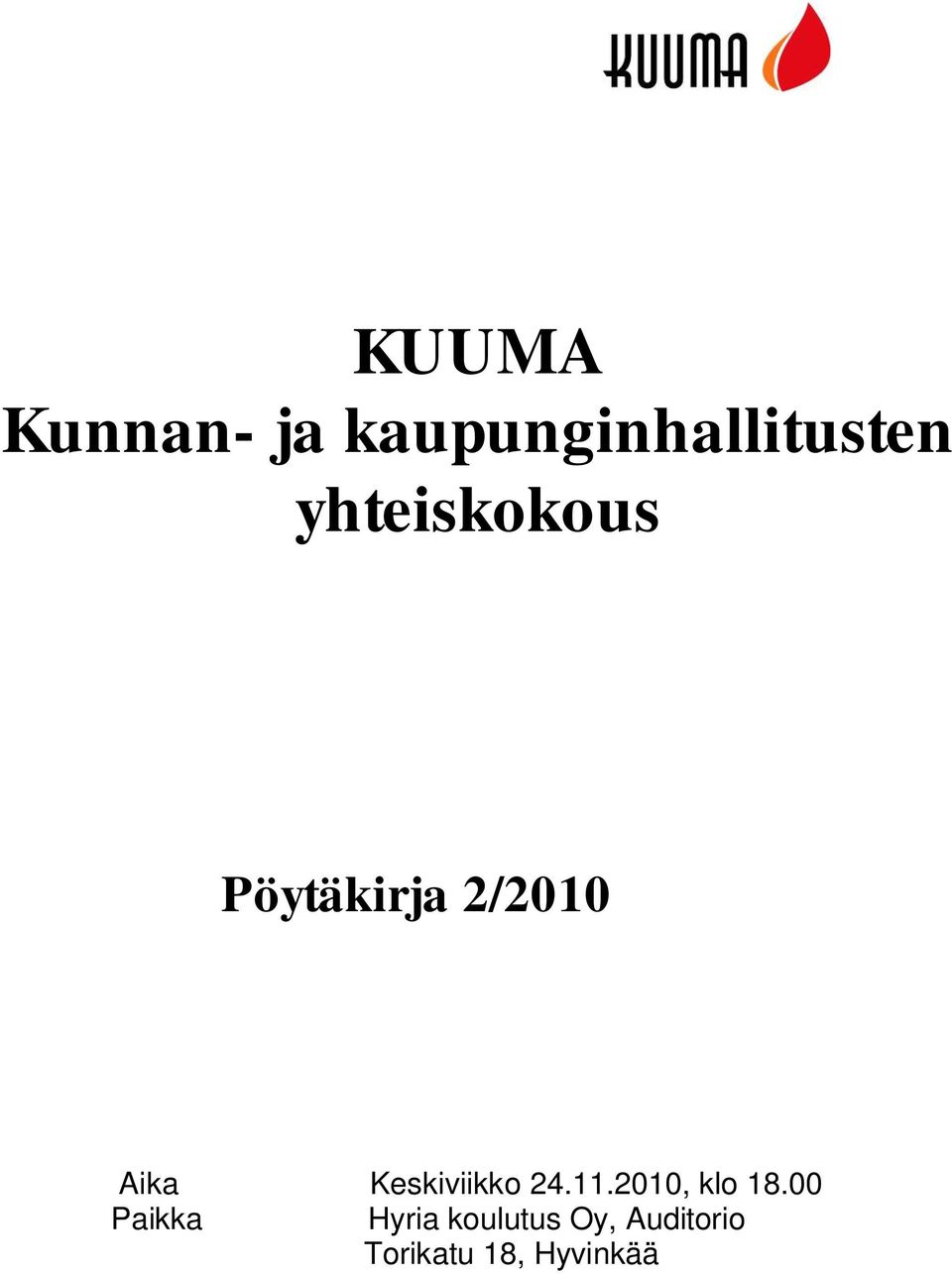 KUUMA

KUUMA
Kunnan- ja kaupunginhallitusten yhteiskokous

Pöytäkirja 2/2010

Aika Keskiviikko 24.11.2010, klo 18.00
Paikka Hyria koulutus Oy, Auditorio
Torikatu 18, Hyvinkää